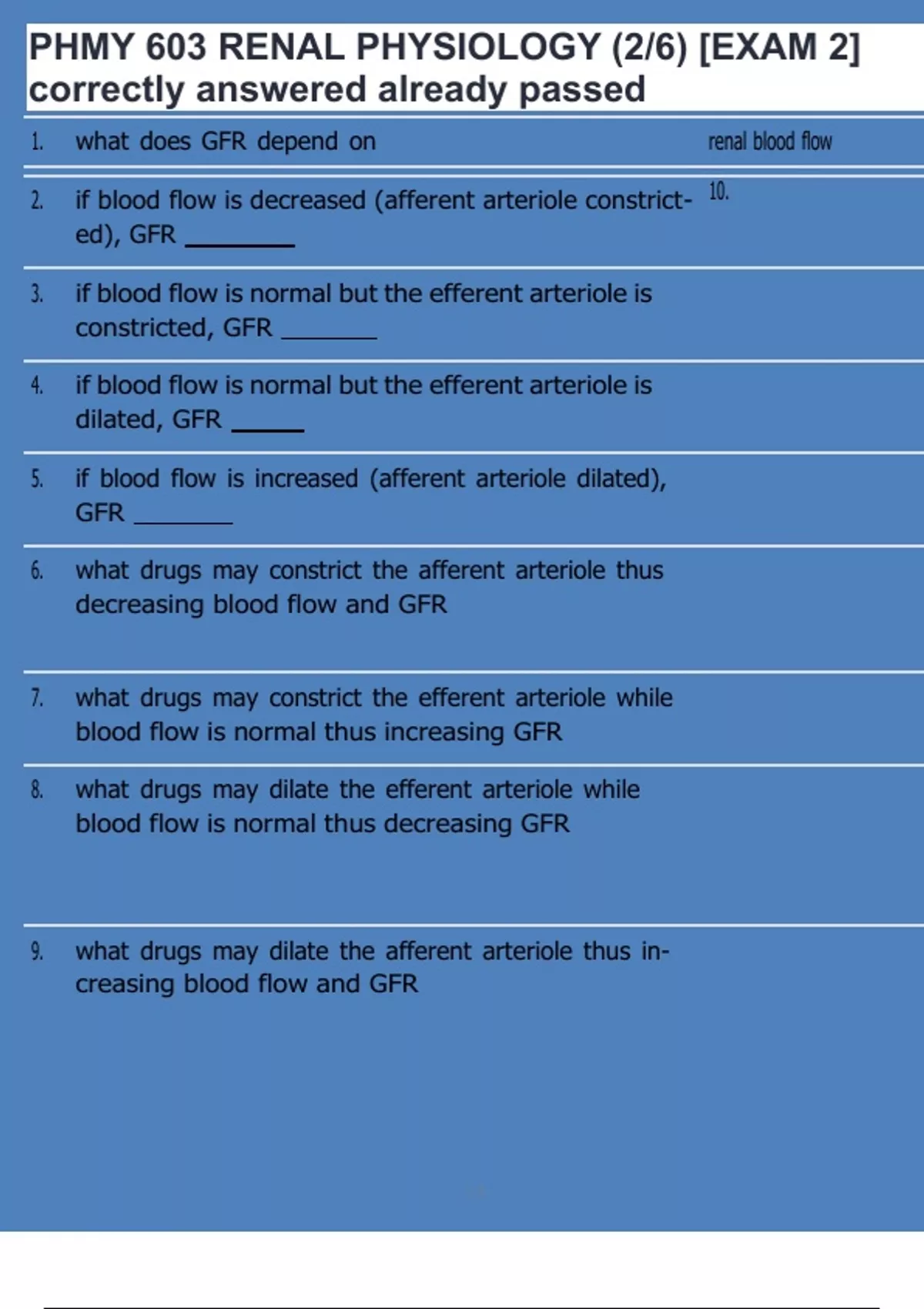 PHMY 603 RENAL PHYSIOLOGY (2/6) [EXAM 2] correctly answered already passed

1. what does GFR depend on

renal blood flow

2. if blood flow is decreased (afferent arteriole constricted), GFR ________

10.

3. if blood flow is normal but the efferent arteriole is constricted, GFR ________

4. if blood flow is normal but the efferent arteriole is dilated, GFR ______

5. if blood flow is increased (afferent arteriole dilated), GFR ________

6. what drugs may constrict the afferent arteriole thus decreasing blood flow and GFR

7. what drugs may constrict the efferent arteriole while blood flow is normal thus increasing GFR

8. what drugs may dilate the efferent arteriole while blood flow is normal thus decreasing GFR

9. what drugs may dilate the afferent arteriole thus increasing blood flow and GFR